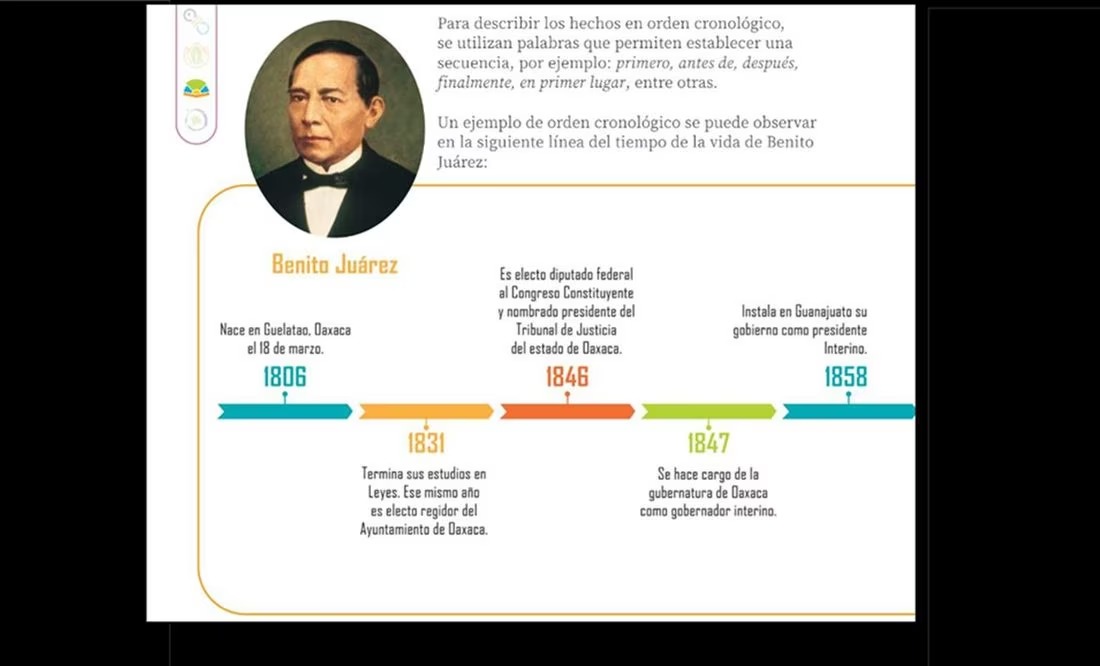 Para describir los hechos en orden cronológico, se utilizan palabras que permiten establecer una secuencia, por ejemplo: primero, antes de, después, finalmente, en primer lugar, entre otras.

Un ejemplo de orden cronológico se puede observar en la siguiente línea del tiempo de la vida de Benito Juárez:

Benito Juárez

Nace en Guelatao, Oaxaca el 18 de marzo.

1806

1831

Termina sus estudios en Leyes. Ese mismo año es electo regidor del Ayuntamiento de Oaxaca.

Es electo diputado federal al Congreso Constituyente y nombrado presidente del Tribunal de Justicia del estado de Oaxaca.

1846

1847

Se hace cargo de la gubernatura de Oaxaca como gobernador interino.

Instala en Guanajuato su gobierno como presidente Interino.

1858